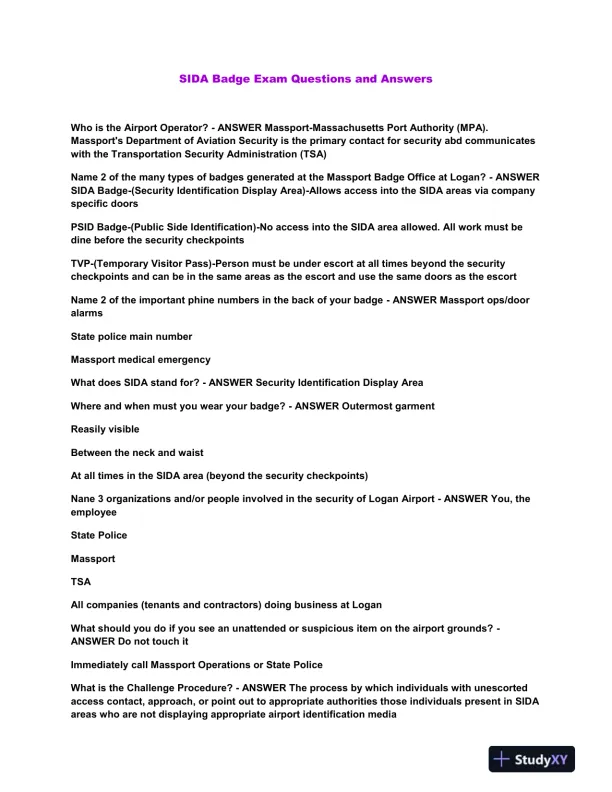 SIDA Badge Exam Questions and Answers

Who is the Airport Operator? - ANSWER Massport-Massachusetts Port Authority (MPA). Massport's Department of Aviation Security is the primary contact for security abd communicates with the Transportation Security Administration (TSA)

Name 2 of the many types of badges generated at the Massport Badge Office at Logan? - ANSWER SIDA Badge-(Security Identification Display Area)-Allows access into the SIDA areas via company specific doors

PSID Badge-(Public Side Identification)-No access into the SIDA area allowed. All work must be dine before the security checkpoints

TVP-(Temporary Visitor Pass)-Person must be under escort at all times beyond the security checkpoints and can be in the same areas as the escort and use the same doors as the escort

Name 2 of the important phine numbers in the back of your badge - ANSWER Massport ops/door alarms

State police main number

Massport medical emergency

What does SIDA stand for? - ANSWER Security Identification Display Area

Where and when must you wear your badge? - ANSWER Outermost garment

Reasily visible

Between the neck and waist

At all times in the SIDA area (beyond the security checkpoints)

Nane 3 organizations and/or people involved in the security of Logan Airport - ANSWER You, the employee

State Police

Massport

TSA

All companies (tenants and contractors) doing business at Logan

What should you do if you see an unattended or suspicious item on the airport grounds? - ANSWER Do not touch it

Immediately call Massport Operations or State Police

What is the Challenge Procedure? - ANSWER The process by which individuals with unescorted access contact, approach, or point out to appropriate authorities those individuals present in SIDA areas who are not displaying appropriate airport identification media

StudyXY